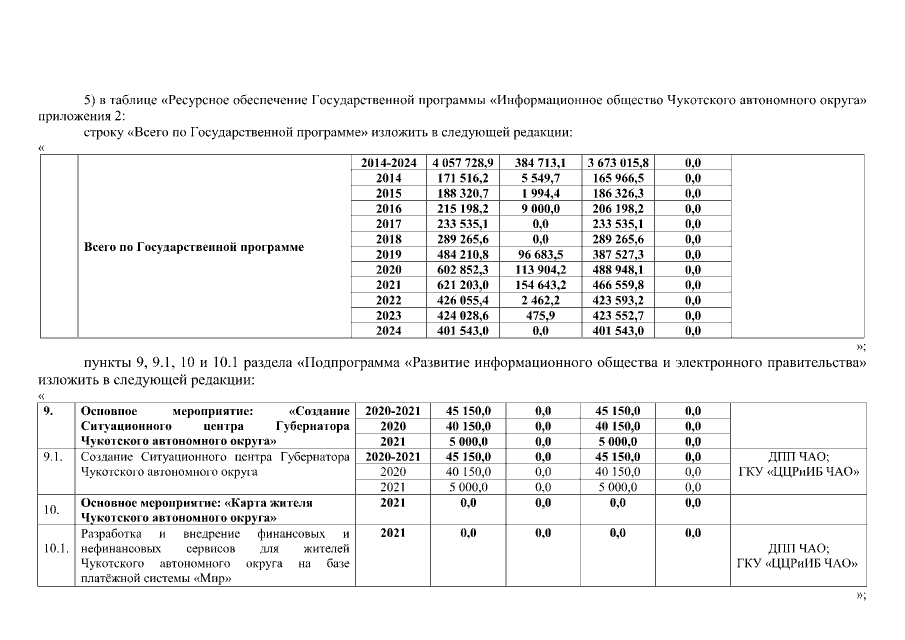 5) в таблице «Ресурсное обеспечение Государственной программы «Информационное общество Чукотского автономного округа» приложения 2:

строку «Всего по Государственной программе» изложить в следующей редакции:

«

| | | | | | | | |
|---|---|---|---|---|---|---|---|
| | Всего по Государственной программе | 2014-2024 | 4 057 728,9 | 384 713,1 | 3 673 015,8 | 0,0 | |
| | | 2014 | 171 516,2 | 5 549,7 | 165 966,5 | 0,0 | |
| | | 2015 | 188 320,7 | 1 994,4 | 186 326,3 | 0,0 | |
| | | 2016 | 215 198,2 | 9 000,0 | 206 198,2 | 0,0 | |
| | | 2017 | 233 535,1 | 0,0 | 233 535,1 | 0,0 | |
| | | 2018 | 289 265,6 | 0,0 | 289 265,6 | 0,0 | |
| | | 2019 | 484 210,8 | 96 683,5 | 387 527,3 | 0,0 | |
| | | 2020 | 602 852,3 | 113 904,2 | 488 948,1 | 0,0 | |
| | | 2021 | 621 203,0 | 154 643,2 | 466 559,8 | 0,0 | |
| | | 2022 | 426 055,4 | 2 462,2 | 423 593,2 | 0,0 | |
| | | 2023 | 424 028,6 | 475,9 | 423 552,7 | 0,0 | |
| | | 2024 | 401 543,0 | 0,0 | 401 543,0 | 0,0 | |

»;

пункты 9, 9.1, 10 и 10.1 раздела «Подпрограмма «Развитие информационного общества и электронного правительства» изложить в следующей редакции:

«

| | | | | | | | |
|---|---|---|---|---|---|---|---|
| 9. | Основное мероприятие: «Создание Ситуационного центра Губернатора Чукотского автономного округа» | 2020-2021 | 45 150,0 | 0,0 | 45 150,0 | 0,0 | |
| | | 2020 | 40 150,0 | 0,0 | 40 150,0 | 0,0 | |
| | | 2021 | 5 000,0 | 0,0 | 5 000,0 | 0,0 | |
| 9.1. | Создание Ситуационного центра Губернатора Чукотского автономного округа | 2020-2021 | 45 150,0 | 0,0 | 45 150,0 | 0,0 | ДПП ЧАО; ГКУ «ЦЦРиИБ ЧАО» |
| | | 2020 | 40 150,0 | 0,0 | 40 150,0 | 0,0 | |
| | | 2021 | 5 000,0 | 0,0 | 5 000,0 | 0,0 | |
| 10. | Основное мероприятие: «Карта жителя Чукотского автономного округа» | 2021 | 0,0 | 0,0 | 0,0 | 0,0 | |
| 10.1. | Разработка и внедрение финансовых и нефинансовых сервисов для жителей Чукотского автономного округа на базе платёжной системы «Мир» | 2021 | 0,0 | 0,0 | 0,0 | 0,0 | ДПП ЧАО; ГКУ «ЦЦРиИБ ЧАО» |

»;